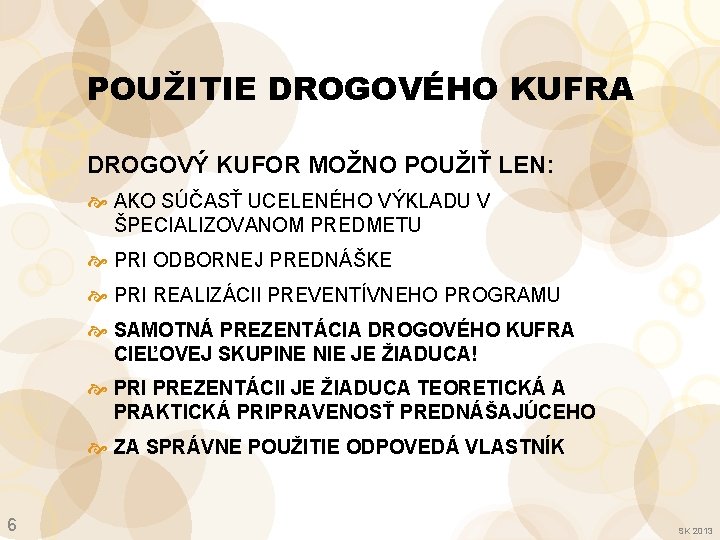 POUŽITIE DROGOVÉHO KUFRA

DROGOVÝ KUFOR MOŽNO POUŽIŤ LEN:

AKO SÚČASŤ UCELENÉHO VÝKLADU V ŠPECIALIZOVANOM PREDMETU

PRI ODBORNEJ PREDNÁŠKE

PRI REALIZÁCII PREVENTÍVNEHO PROGRAMU

SAMOTNÁ PREZENTÁCIA DROGOVÉHO KUFRA CIEĽOVEJ SKUPINE NIE JE ŽIADUCA!

PRI PREZENTÁCII JE ŽIADUCA TEORETICKÁ A PRAKTICKÁ PRIPRAVENOSŤ PREDNÁŠAJÚCEHO

ZA SPRÁVNE POUŽITIE ODPOVEDÁ VLASTNÍK

6

SK 2013